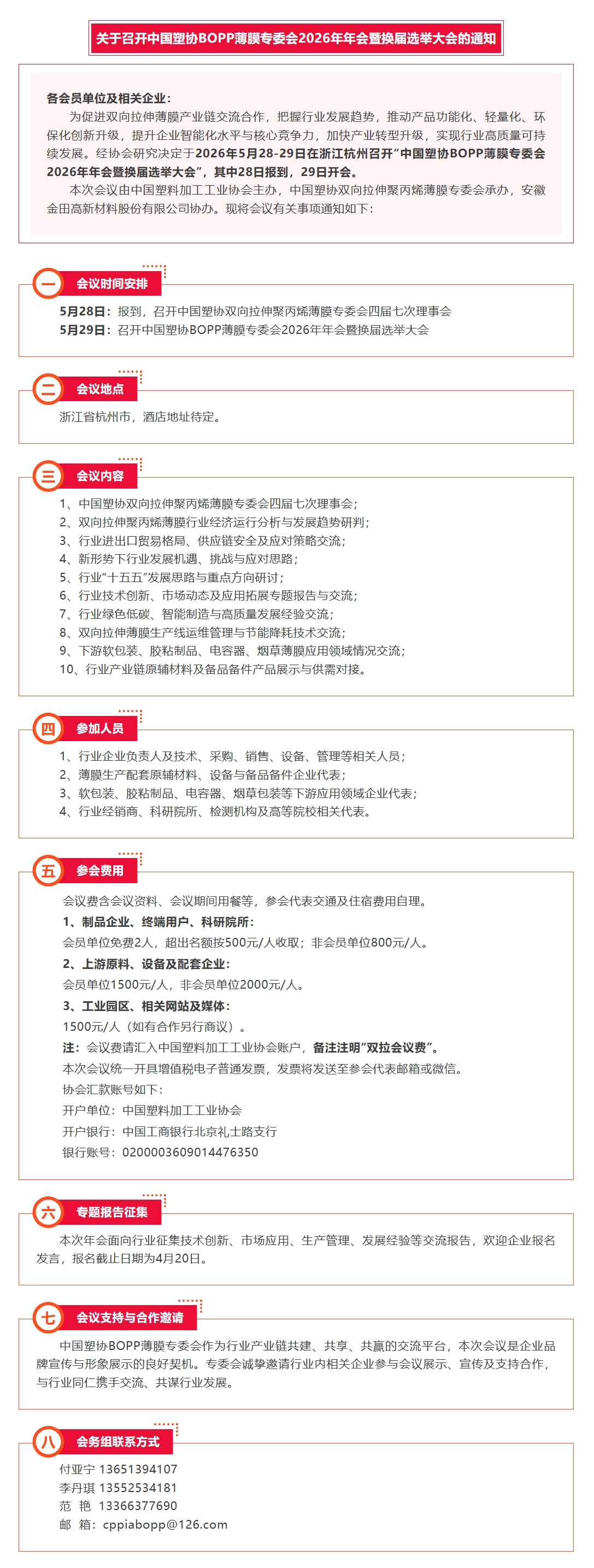 关于召开中国塑协BOPP薄膜专委会2026年年会暨换届选举大会的通知

各会员单位及相关企业：

为促进双向拉伸薄膜产业链交流合作，把握行业发展趋势，推动产品功能化、轻量化、环保化创新升级，提升企业智能化水平与核心竞争力，加快产业转型升级，实现行业高质量可持续发展。经协会研究决定于2026年5月28-29日在浙江杭州召开“中国塑协BOPP薄膜专委会2026年年会暨换届选举大会”，其中28日报到，29日开会。

本次会议由中国塑料加工工业协会主办，中国塑协双向拉伸聚丙烯薄膜专委会承办，安徽金田高新材料股份有限公司协办。现将会议有关事项通知如下：

一 会议时间安排

5月28日：报到，召开中国塑协双向拉伸聚丙烯薄膜专委会四届七次理事会

5月29日：召开中国塑协BOPP薄膜专委会2026年年会暨换届选举大会

二 会议地点

浙江省杭州市，酒店地址待定。

三 会议内容

1、中国塑协双向拉伸聚丙烯薄膜专委会四届七次理事会；
2、双向拉伸聚丙烯薄膜行业经济运行分析与发展趋势研判；
3、行业进出口贸易格局、供应链安全及应对策略交流；
4、新形势下行业发展机遇、挑战与应对思路；
5、行业“十五五”发展思路与重点方向研讨；
6、行业技术创新、市场动态及应用拓展专题报告与交流；
7、行业绿色低碳、智能制造与高质量发展经验交流；
8、双向拉伸薄膜生产线运维管理与节能降耗技术交流；
9、下游软包装、胶粘制品、电容器、烟草薄膜应用领域情况交流；
10、行业产业链原辅材料及备品备件产品展示与供需对接。

四 参加人员

1、行业企业负责人及技术、采购、销售、设备、管理等相关人员；
2、薄膜生产配套原辅材料、设备与备品备件企业代表；
3、软包装、胶粘制品、电容器、烟草包装等下游应用领域企业代表；
4、行业经销商、科研院所、检测机构及高等院校相关代表。

五 参会费用

会议费含会议资料、会议期间用餐等，参会代表交通及住宿费用自理。

1、制品企业、终端用户、科研院所：

会员单位免费2人，超出名额按500元/人收取；非会员单位800元/人。

2、上游原料、设备及配套企业：

会员单位1500元/人，非会员单位2000元/人。

3、工业园区、相关网站及媒体：

1500元/人（如有合作另行商议）。

注：会议费请汇入中国塑料加工工业协会账户，备注注明“双拉会议费”。

本次会议统一开具增值税电子普通发票，发票将发送至参会代表邮箱或微信。

协会汇款账号如下：

开户单位：中国塑料加工工业协会

开户银行：中国工商银行北京礼士路支行

银行账号：0200003609014476350

六 专题报告征集

本次年会面向行业征集技术创新、市场应用、生产管理、发展经验等交流报告，欢迎企业报名发言，报名截止日期为4月20日。

七 会议支持与合作邀请

中国塑协BOPP薄膜专委会作为行业产业链共建、共享、共赢的交流平台，本次会议是企业品牌宣传与形象展示的良好契机。专委会诚挚邀请行业内相关企业参与会议展示、宣传及支持合作，与行业同仁携手交流、共谋行业发展。

八 会务组联系方式

付亚宁 13651394107
李丹琪 13552534181
范 艳 13366377690
邮 箱：cppiabopp@126.com